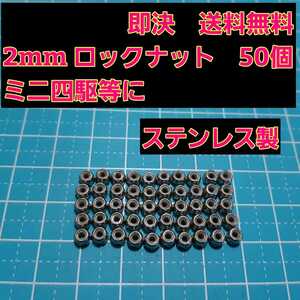 即決　送料無料
2mm ロックナット　50個
ミニ四駆等に

ステンレス製